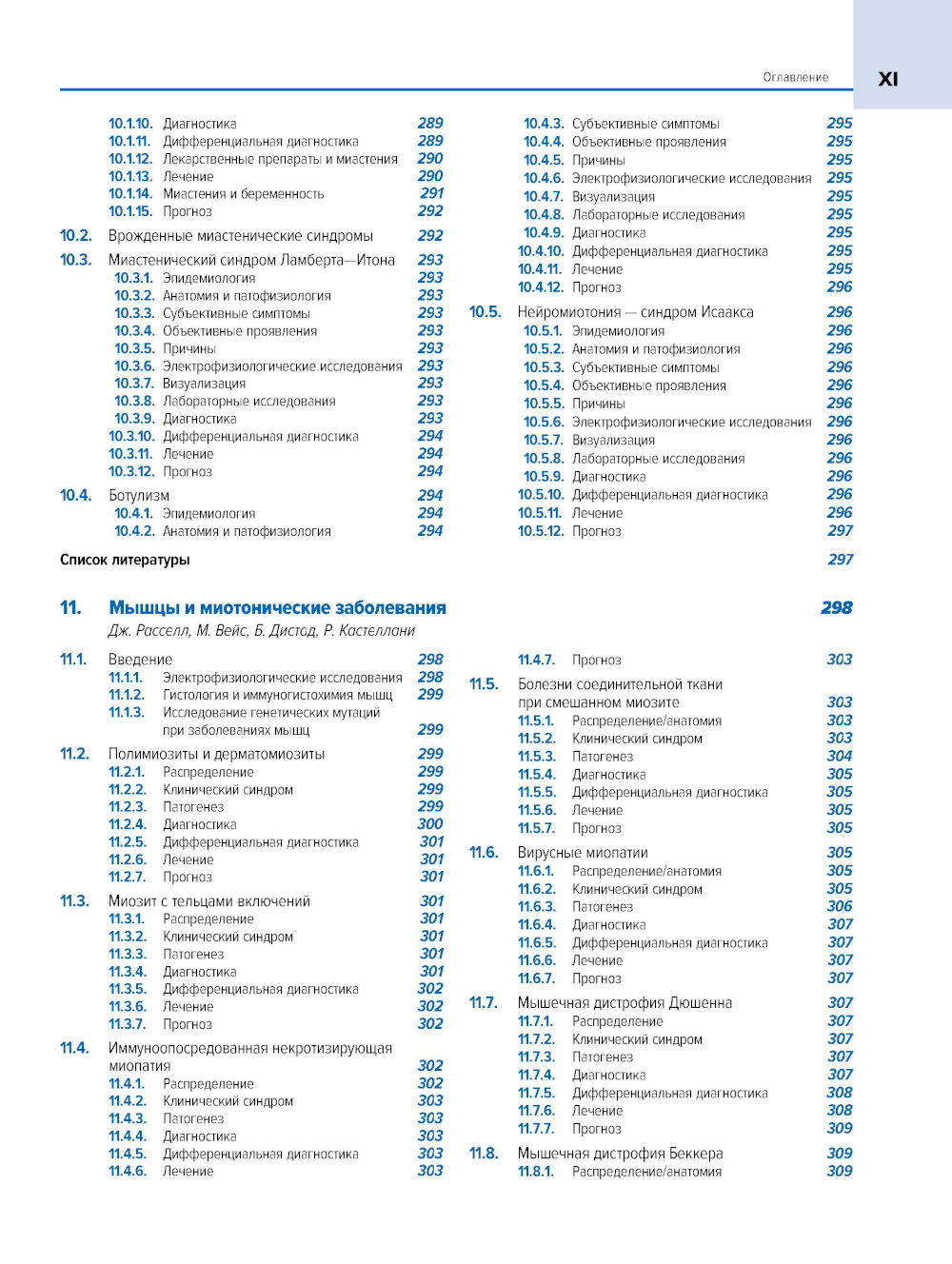 Оглавление XI

10.1.10. Диагностика 289
10.1.11. Дифференциальная диагностика 289
10.1.12. Лекарственные препараты и миастения 290
10.1.13. Лечение 290
10.1.14. Миастения и беременность 291
10.1.15. Прогноз 292
10.2. Врожденные миастенические синдромы 292
10.3. Миастенический синдром Ламберта—Итона 293
10.3.1. Эпидемиология 293
10.3.2. Анатомия и патофизиология 293
10.3.3. Субъективные симптомы 293
10.3.4. Объективные проявления 293
10.3.5. Причины 293
10.3.6. Электрофизиологические исследования 293
10.3.7. Визуализация 293
10.3.8. Лабораторные исследования 293
10.3.9. Диагностика 293
10.3.10. Дифференциальная диагностика 294
10.3.11. Лечение 294
10.3.12. Прогноз 294
10.4. Ботулизм 294
10.4.1. Эпидемиология 294
10.4.2. Анатомия и патофизиология 294

10.4.3. Субъективные симптомы 295
10.4.4. Объективные проявления 295
10.4.5. Причины 295
10.4.6. Электрофизиологические исследования 295
10.4.7. Визуализация 295
10.4.8. Лабораторные исследования 295
10.4.9. Диагностика 295
10.4.10. Дифференциальная диагностика 295
10.4.11. Лечение 295
10.4.12. Прогноз 296
10.5. Нейромиотония — синдром Исаакса 296
10.5.1. Эпидемиология 296
10.5.2. Анатомия и патофизиология 296
10.5.3. Субъективные симптомы 296
10.5.4. Объективные проявления 296
10.5.5. Причины 296
10.5.6. Электрофизиологические исследования 296
10.5.7. Визуализация 296
10.5.8. Лабораторные исследования 296
10.5.9. Диагностика 296
10.5.10. Дифференциальная диагностика 296
10.5.11. Лечение 296
10.5.12. Прогноз 297

Список литературы 297

11. Мышцы и миотонические заболевания 298
Дж. Расселл, М. Вейс, Б. Дистод, Р. Кастеллани

11.1. Введение 298
11.1.1. Электрофизиологические исследования 298
11.1.2. Гистология и иммуногистохимия мышц 299
11.1.3. Исследование генетических мутаций при заболеваниях мышц 299
11.2. Полимиозиты и дерматомиозиты 299
11.2.1. Распределение 299
11.2.2. Клинический синдром 299
11.2.3. Патогенез 299
11.2.4. Диагностика 300
11.2.5. Дифференциальная диагностика 301
11.2.6. Лечение 301
11.2.7. Прогноз 301
11.3. Миозит с тельцами включений 301
11.3.1. Распределение 301
11.3.2. Клинический синдром 301
11.3.3. Патогенез 301
11.3.4. Диагностика 301
11.3.5. Дифференциальная диагностика 302
11.3.6. Лечение 302
11.3.7. Прогноз 302
11.4. Иммуноопосредованная некротизирующая миопатия 302
11.4.1. Распределение 302
11.4.2. Клинический синдром 303
11.4.3. Патогенез 303
11.4.4. Диагностика 303
11.4.5. Дифференциальная диагностика 303
11.4.6. Лечение 303

11.4.7. Прогноз 303
11.5. Болезни соединительной ткани при смешанном миозите 303
11.5.1. Распределение/анатомия 303
11.5.2. Клинический синдром 303
11.5.3. Патогенез 304
11.5.4. Диагностика 305
11.5.5. Дифференциальная диагностика 305
11.5.6. Лечение 305
11.5.7. Прогноз 305
11.6. Вирусные миопатии 305
11.6.1. Распределение/анатомия 305
11.6.2. Клинический синдром 305
11.6.3. Патогенез 306
11.6.4. Диагностика 307
11.6.5. Дифференциальная диагностика 307
11.6.6. Лечение 307
11.6.7. Прогноз 307
11.7. Мышечная дистрофия Дюшенна 307
11.7.1. Распределение 307
11.7.2. Клинический синдром 307
11.7.3. Патогенез 307
11.7.4. Диагностика 307
11.7.5. Дифференциальная диагностика 308
11.7.6. Лечение 308
11.7.7. Прогноз 309
11.8. Мышечная дистрофия Беккера 309
11.8.1. Распределение/анатомия 309